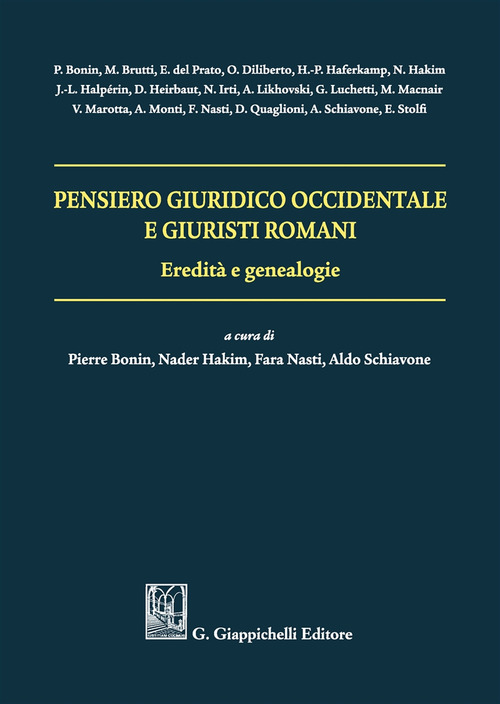 P. Bonin, M. Brutti, E. del Prato, O. Diliberto, H.-P. Haferkamp, N. Hakim
J.-L. Halpérin, D. Heirbaut, N. Irti, A. Likhovski, G. Luchetti, M. Macnair
V. Marotta, A. Monti, F. Nasti, D. Quaglioni, A. Schiavone, E. Stolfi

PENSIERO GIURIDICO OCCIDENTALE
E GIURISTI ROMANI

Eredità e genealogie

a cura di

Pierre Bonin, Nader Hakim, Fara Nasti, Aldo Schiavone

G. Giappichelli Editore